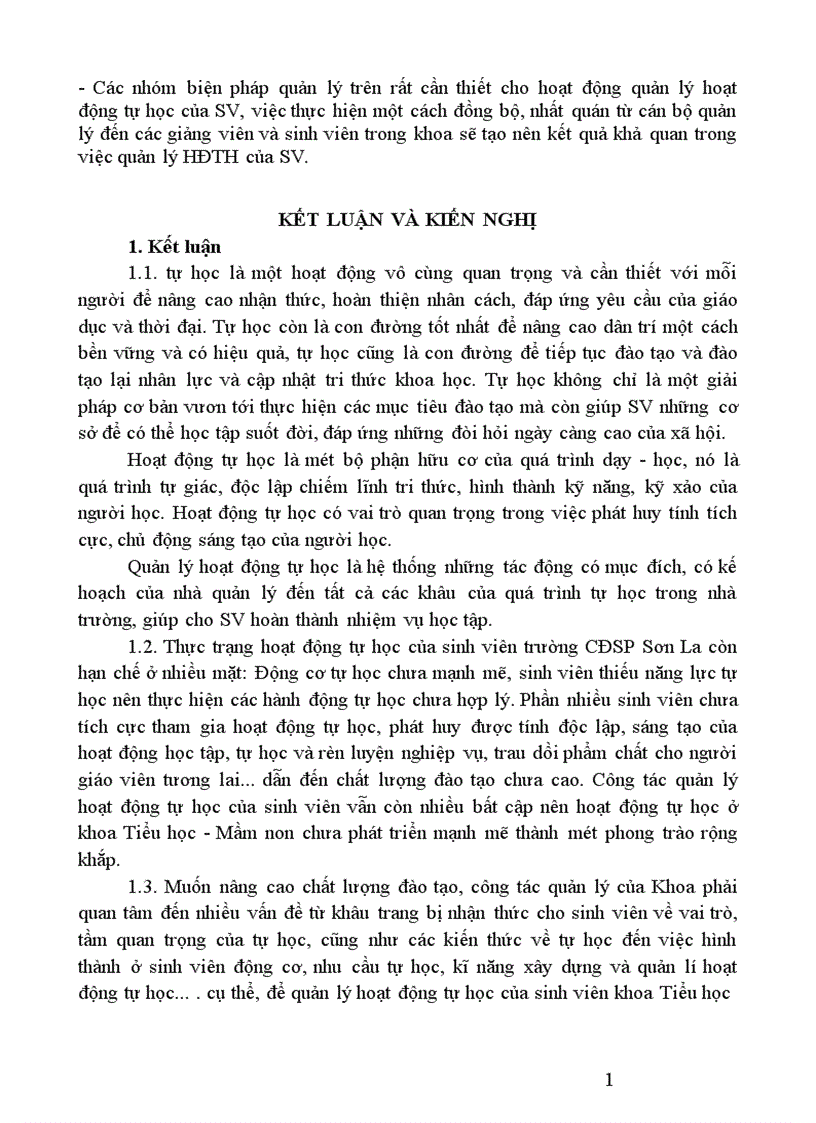 - Các nhóm biện pháp quản lý trên rất cần thiết cho hoạt động quản lý hoạt động tự học của SV, việc thực hiện một cách đồng bộ, nhất quán từ cán bộ quản lý đến các giảng viên và sinh viên trong khoa sẽ tạo nên kết quả khả quan trong việc quản lý HĐTH của SV.

KẾT LUẬN VÀ KIẾN NGHỊ

1. Kết luận

1.1. tự học là một hoạt động vô cùng quan trọng và cần thiết với mỗi người để nâng cao nhận thức, hoàn thiện nhân cách, đáp ứng yêu cầu của giáo dục và thời đại. Tự học còn là con đường tốt nhất để nâng cao dân trí một cách bền vững và có hiệu quả, tự học cũng là con đường để tiếp tục đào tạo và đào tạo lại nhân lực và cập nhật tri thức khoa học. Tự học không chỉ là một giải pháp cơ bản vươn tới thực hiện các mục tiêu đào tạo mà còn giúp SV những cơ sở để có thể học tập suốt đời, đáp ứng những đòi hỏi ngày càng cao của xã hội.

Hoạt động tự học là mét bộ phận hữu cơ của quá trình dạy - học, nó là quá trình tự giác, độc lập chiếm lĩnh tri thức, hình thành kỹ năng, kỹ xảo của người học. Hoạt động tự học có vai trò quan trọng trong việc phát huy tính tích cực, chủ động sáng tạo của người học.

Quản lý hoạt động tự học là hệ thống những tác động có mục đích, có kế hoạch của nhà quản lý đến tất cả các khâu của quá trình tự học trong nhà trường, giúp cho SV hoàn thành nhiệm vụ học tập.

1.2. Thực trạng hoạt động tự học của sinh viên trường CĐSP Sơn La còn hạn chế ở nhiều mặt: Động cơ tự học chưa mạnh mẽ, sinh viên thiếu năng lực tự học nên thực hiện các hành động tự học chưa hợp lý. Phần nhiều sinh viên chưa tích cực tham gia hoạt động tự học, phát huy được tính độc lập, sáng tạo của hoạt động học tập, tự học và rèn luyện nghiệp vụ, trau dồi phẩm chất cho người giáo viên tương lai... dẫn đến chất lượng đào tạo chưa cao. Công tác quản lý hoạt động tự học của sinh viên vẫn còn nhiều bất cập nên hoạt động tự học ở khoa Tiểu học - Mầm non chưa phát triển mạnh mẽ thành mét phong trào rộng khắp.

1.3. Muốn nâng cao chất lượng đào tạo, công tác quản lý của Khoa phải quan tâm đến nhiều vấn đề từ khâu trang bị nhận thức cho sinh viên về vai trò, tầm quan trọng của tự học, cũng như các kiến thức về tự học đến việc hình thành ở sinh viên động cơ, nhu cầu tự học, kĩ năng xây dựng và quản lí hoạt động tự học... . cụ thể, để quản lý hoạt động tự học của sinh viên khoa Tiểu học

1